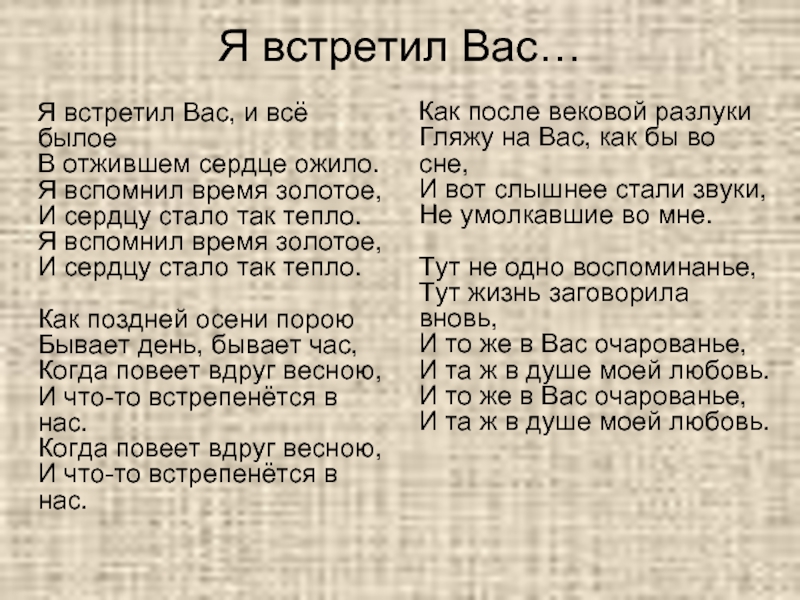 Я встретил Вас…

Я встретил Вас, и всё былое
В отжившем сердце ожило.
Я вспомнил время золотое,
И сердцу стало так тепло.
Я вспомнил время золотое,
И сердцу стало так тепло.

Как поздней осени порою
Бывает день, бывает час,
Когда повеет вдруг весною,
И что-то встрепенётся в нас.
Когда повеет вдруг весною,
И что-то встрепенётся в нас.

Как после вековой разлуки
Гляжу на Вас, как бы во сне,
И вот слышнее стали звуки,
Не умолкавшие во мне.

Тут не одно воспоминанье,
Тут жизнь заговорила вновь,
И то же в Вас очарованье,
И та ж в душе моей любовь.
И то же в Вас очарованье,
И та ж в душе моей любовь.